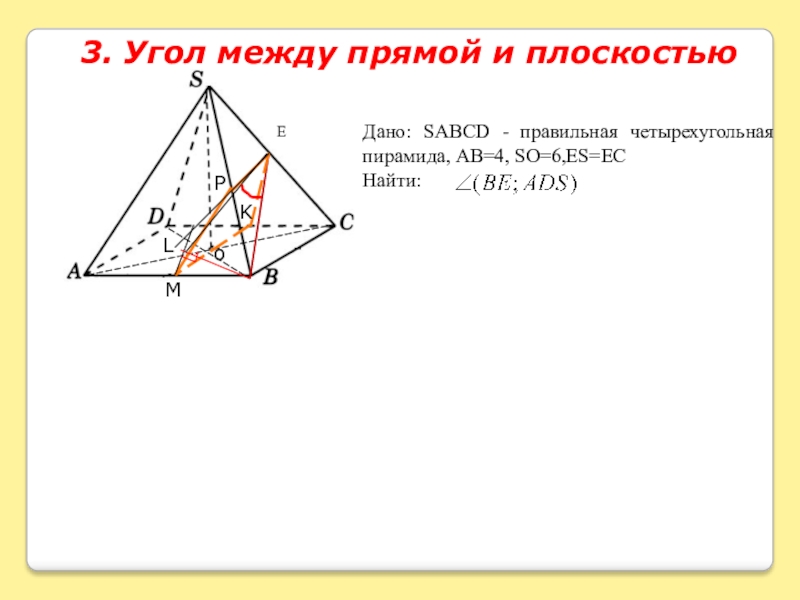 3. Угол между прямой и плоскостью

S
E
P
K
D
C
L
o
A
B
M

Дано: SABCD - правильная четырехугольная пирамида, AB=4, SO=6,ES=EC

Найти: $\angle(BE; ADS)$